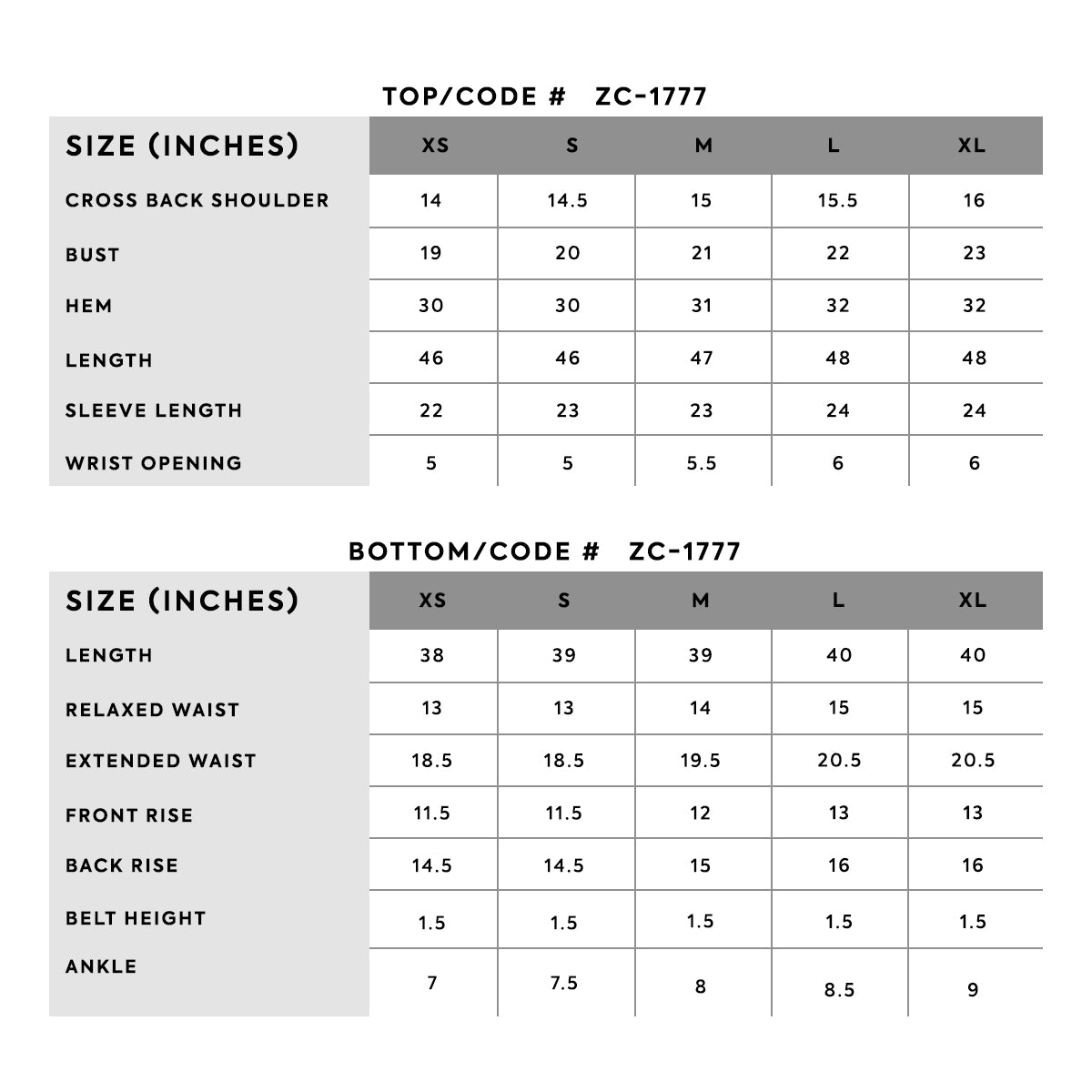 TOP/CODE # ZC-1777

| SIZE (INCHES) | XS | S | M | L | XL |
|---|---|---|---|---|---|
| CROSS BACK SHOULDER | 14 | 14.5 | 15 | 15.5 | 16 |
| BUST | 19 | 20 | 21 | 22 | 23 |
| HEM | 30 | 30 | 31 | 32 | 32 |
| LENGTH | 46 | 46 | 47 | 48 | 48 |
| SLEEVE LENGTH | 22 | 23 | 23 | 24 | 24 |
| WRIST OPENING | 5 | 5 | 5.5 | 6 | 6 |

BOTTOM/CODE # ZC-1777

| SIZE (INCHES) | XS | S | M | L | XL |
|---|---|---|---|---|---|
| LENGTH | 38 | 39 | 39 | 40 | 40 |
| RELAXED WAIST | 13 | 13 | 14 | 15 | 15 |
| EXTENDED WAIST | 18.5 | 18.5 | 19.5 | 20.5 | 20.5 |
| FRONT RISE | 11.5 | 11.5 | 12 | 13 | 13 |
| BACK RISE | 14.5 | 14.5 | 15 | 16 | 16 |
| BELT HEIGHT | 1.5 | 1.5 | 1.5 | 1.5 | 1.5 |
| ANKLE | 7 | 7.5 | 8 | 8.5 | 9 |